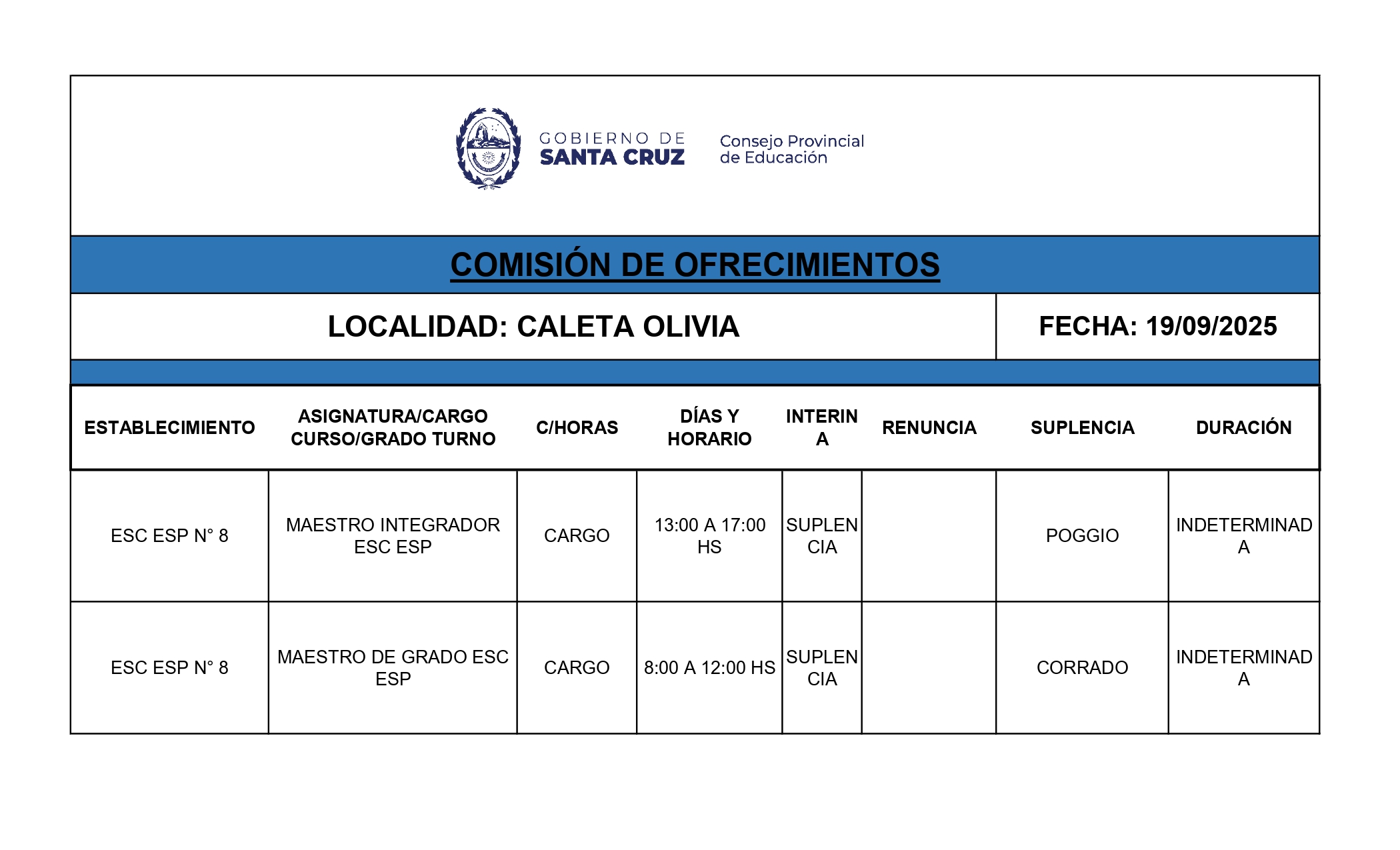 GOBIERNO DE SANTA CRUZ

Consejo Provincial de Educación

COMISIÓN DE OFRECIMIENTOS

LOCALIDAD: CALETA OLIVIA

FECHA: 19/09/2025

| ESTABLECIMIENTO | ASIGNATURA/CARGO CURSO/GRADO TURNO | C/HORAS | DÍAS Y HORARIO | INTERINA | RENUNCIA | SUPLENCIA | DURACIÓN |
|---|---|---|---|---|---|---|---|
| ESC ESP N° 8 | MAESTRO INTEGRADOR ESC ESP | CARGO | 13:00 A 17:00 HS | SUPLENCIA | | POGGIO | INDETERMINADA |
| ESC ESP N° 8 | MAESTRO DE GRADO ESC ESP | CARGO | 8:00 A 12:00 HS | SUPLENCIA | | CORRADO | INDETERMINADA |